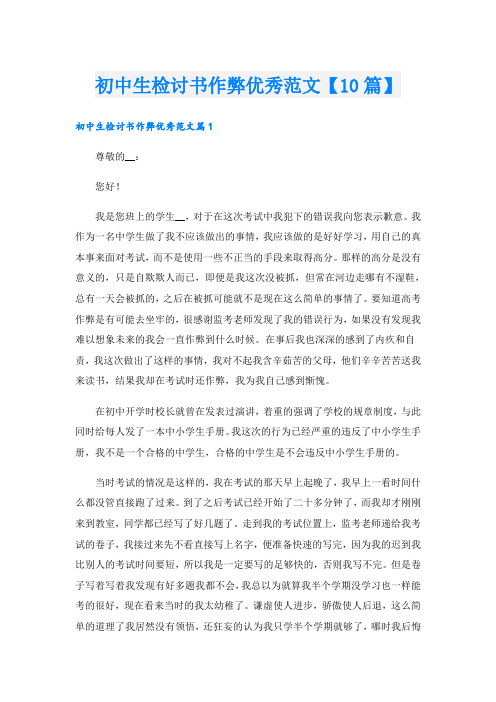 初中生检讨书作弊优秀范文【10篇】

初中生检讨书作弊优秀范文篇1

尊敬的__：

您好！

我是您班上的学生__，对于在这次考试中我犯下的错误我向您表示歉意。我作为一名中学生做了我不应该做出的事情，我应该做的是好好学习，用自己的真本事来面对考试，而不是使用一些不正当的手段来取得高分。那样的高分是没有意义的，只是自欺欺人而已，即便是我这次没被抓，但常在河边走哪有不湿鞋，总有一天会被抓的，之后在被抓可能就不是现在这么简单的事情了。要知道高考作弊是有可能去坐牢的，很感谢监考老师发现了我的错误行为，如果没有发现我难以想象未来的我会一直作弊到什么时候。在事后我也深深的感到了内疚和自责，我这次做出了这样的事情，我对不起我含辛茹苦的父母，他们辛辛苦苦送我来读书，结果我却在考试时还作弊，我为我自己感到惭愧。

在初中开学时校长就曾在发表过演讲，着重的强调了学校的规章制度，与此同时给每人发了一本中小学生手册。我这次的行为已经严重的违反了中小学生手册，我不是一个合格的中学生，合格的中学生是不会违反中小学生手册的。

当时考试的情况是这样的，我在考试的那天早上起晚了，我早上一看时间什么都没管直接跑了过来。到了之后考试已经开始了二十多分钟了，而我却才刚刚来到教室，同学都已经写了好几题了。走到我的考试位置上，监考老师递给我考试的卷子，我接过来先不看直接写上名字，便准备快速的写完，因为我的迟到我比别人的考试时间要短，所以我是一定要写的足够快的，否则我写不完。但是卷子写着写着我发现有好多题我都不会，我总以为就算我半个学期没学习也一样能考的很好，现在看来当时的我太幼稚了。谦虚使人进步，骄傲使人后退，这么简单的道理了我居然没有领悟，还狂妄的认为我只学半个学期就够了，哪时我后悔